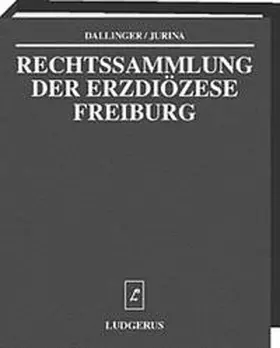 DALLINGER / JURINA

RECHTSSAMMLUNG DER ERZDIÖZESE FREIBURG

L

LUDGERUS